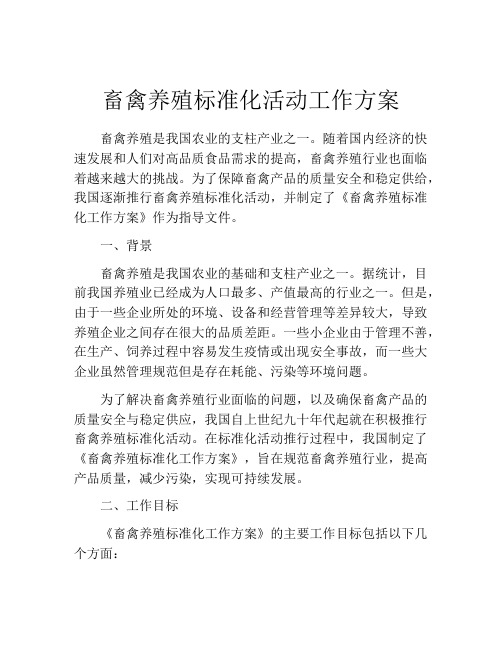 畜禽养殖标准化活动工作方案

畜禽养殖是我国农业的支柱产业之一。随着国内经济的快速发展和人们对高品质食品需求的提高，畜禽养殖行业也面临着越来越大的挑战。为了保障畜禽产品的质量安全和稳定供给，我国逐渐推行畜禽养殖标准化活动，并制定了《畜禽养殖标准化工作方案》作为指导文件。

一、背景

畜禽养殖是我国农业的基础和支柱产业之一。据统计，目前我国养殖业已经成为人口最多、产值最高的行业之一。但是，由于一些企业所处的环境、设备和经营管理等差异较大，导致养殖企业之间存在很大的品质差距。一些小企业由于管理不善，在生产、饲养过程中容易发生疫情或出现安全事故，而一些大企业虽然管理规范但是存在耗能、污染等环境问题。

为了解决畜禽养殖行业面临的问题，以及确保畜禽产品的质量安全与稳定供应，我国自上世纪九十年代起就在积极推行畜禽养殖标准化活动。在标准化活动推行过程中，我国制定了《畜禽养殖标准化工作方案》，旨在规范畜禽养殖行业，提高产品质量，减少污染，实现可持续发展。

二、工作目标

《畜禽养殖标准化工作方案》的主要工作目标包括以下几个方面：